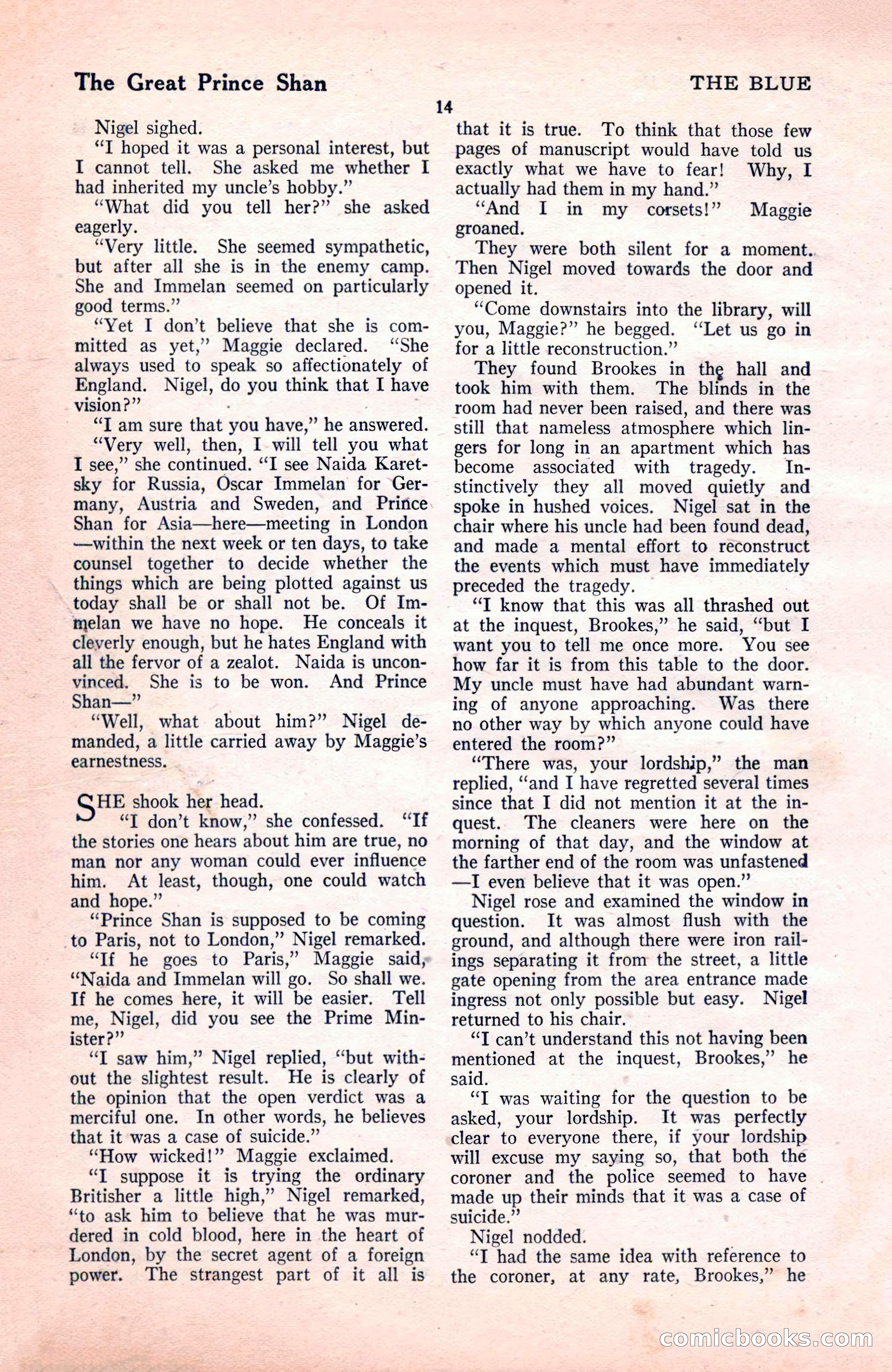 The Great Prince Shan

THE BLUE

14

Nigel sighed.

"I hoped it was a personal interest, but I cannot tell. She asked me whether I had inherited my uncle's hobby."

"What did you tell her?" she asked eagerly.

"Very little. She seemed sympathetic, but after all she is in the enemy camp. She and Immelan seemed on particularly good terms."

"Yet I don't believe that she is committed as yet," Maggie declared. "She always used to speak so affectionately of England. Nigel, do you think that I have vision?"

"I am sure that you have," he answered.

"Very well, then, I will tell you what I see," she continued. "I see Naida Karetsky for Russia, Oscar Immelan for Germany, Austria and Sweden, and Prince Shan for Asia—here—meeting in London—within the next week or ten days, to take counsel together to decide whether the things which are being plotted against us today shall be or shall not be. Of Immelan we have no hope. He conceals it cleverly enough, but he hates England with all the fervor of a zealot. Naida is unconvinced. She is to be won. And Prince Shan—"

"Well, what about him?" Nigel demanded, a little carried away by Maggie's earnestness.

SHE shook her head.

"I don't know," she confessed. "If the stories one hears about him are true, no man nor any woman could ever influence him. At least, though, one could watch and hope."

"Prince Shan is supposed to be coming to Paris, not to London," Nigel remarked.

"If he goes to Paris," Maggie said, "Naida and Immelan will go. So shall we. If he comes here, it will be easier. Tell me, Nigel, did you see the Prime Minister?"

"I saw him," Nigel replied, "but without the slightest result. He is clearly of the opinion that the open verdict was a merciful one. In other words, he believes that it was a case of suicide."

"How wicked!" Maggie exclaimed.

"I suppose it is trying the ordinary Britisher a little high," Nigel remarked, "to ask him to believe that he was murdered in cold blood, here in the heart of London, by the secret agent of a foreign power. The strangest part of it all is that it is true. To think that those few pages of manuscript would have told us exactly what we have to fear! Why, I actually had them in my hand."

"And I in my corsets!" Maggie groaned.

They were both silent for a moment. Then Nigel moved towards the door and opened it.

"Come downstairs into the library, will you, Maggie?" he begged. "Let us go in for a little reconstruction."

They found Brookes in the hall and took him with them. The blinds in the room had never been raised, and there was still that nameless atmosphere which lingers for long in an apartment which has become associated with tragedy. Instinctively they all moved quietly and spoke in hushed voices. Nigel sat in the chair where his uncle had been found dead, and made a mental effort to reconstruct the events which must have immediately preceded the tragedy.

"I know that this was all thrashed out at the inquest, Brookes," he said, "but I want you to tell me once more. You see how far it is from this table to the door. My uncle must have had abundant warning of anyone approaching. Was there no other way by which anyone could have entered the room?"

"There was, your lordship," the man replied, "and I have regretted several times since that I did not mention it at the inquest. The cleaners were here on the morning of that day, and the window at the farther end of the room was unfastened—I even believe that it was open."

Nigel rose and examined the window in question. It was almost flush with the ground, and although there were iron railings separating it from the street, a little gate opening from the area entrance made ingress not only possible but easy. Nigel returned to his chair.

"I can't understand this not having been mentioned at the inquest, Brookes," he said.

"I was waiting for the question to be asked, your lordship. It was perfectly clear to everyone there, if your lordship will excuse my saying so, that both the coroner and the police seemed to have made up their minds that it was a case of suicide."

Nigel nodded.

"I had the same idea with reference to the coroner, at any rate, Brookes," he

comicbooks.com